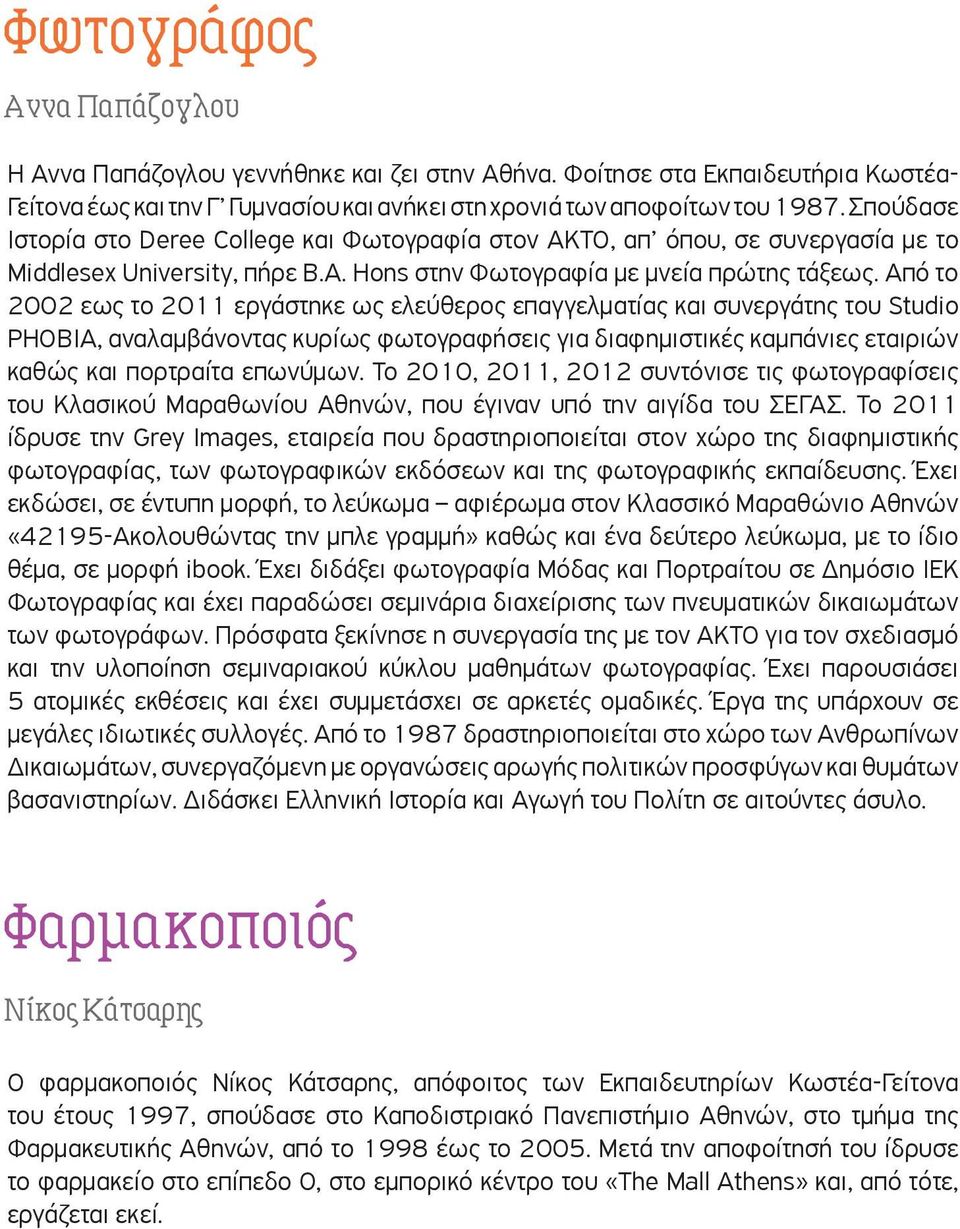 Φωτογράφος

Αννα Παπάζογλου

Η Αννα Παπάζογλου γεννήθηκε και ζει στην Αθήνα. Φοίτησε στα Εκπαιδευτήρια Κωστέα-Γείτονα έως και την Γ' Γυμνασίου και ανήκει στη χρονιά των αποφοίτων του 1987. Σπούδασε Ιστορία στο Deree College και Φωτογραφία στον ΑΚΤΟ, απ' όπου, σε συνεργασία με το Middlesex University, πήρε B.A. Hons στην Φωτογραφία με μνεία πρώτης τάξεως. Από το 2002 εως το 2011 εργάστηκε ως ελεύθερος επαγγελματίας και συνεργάτης του Studio PHOBIA, αναλαμβάνοντας κυρίως φωτογραφήσεις για διαφημιστικές καμπάνιες εταιριών καθώς και πορτραίτα επωνύμων. Το 2010, 2011, 2012 συντόνισε τις φωτογραφίσεις του Κλασικού Μαραθωνίου Αθηνών, που έγιναν υπό την αιγίδα του ΣΕΓΑΣ. Το 2011 ίδρυσε την Grey Images, εταιρεία που δραστηριοποιείται στον χώρο της διαφημιστικής φωτογραφίας, των φωτογραφικών εκδόσεων και της φωτογραφικής εκπαίδευσης. Έχει εκδώσει, σε έντυπη μορφή, το λεύκωμα – αφιέρωμα στον Κλασσικό Μαραθώνιο Αθηνών «42195-Ακολουθώντας την μπλε γραμμή» καθώς και ένα δεύτερο λεύκωμα, με το ίδιο θέμα, σε μορφή ibook. Έχει διδάξει φωτογραφία Μόδας και Πορτραίτου σε Δημόσιο ΙΕΚ Φωτογραφίας και έχει παραδώσει σεμινάρια διαχείρισης των πνευματικών δικαιωμάτων των φωτογράφων. Πρόσφατα ξεκίνησε η συνεργασία της με τον ΑΚΤΟ για τον σχεδιασμό και την υλοποίηση σεμιναριακού κύκλου μαθημάτων φωτογραφίας. Έχει παρουσιάσει 5 ατομικές εκθέσεις και έχει συμμετάσχει σε αρκετές ομαδικές. Έργα της υπάρχουν σε μεγάλες ιδιωτικές συλλογές. Από το 1987 δραστηριοποιείται στο χώρο των Ανθρωπίνων Δικαιωμάτων, συνεργαζόμενη με οργανώσεις αρωγής πολιτικών προσφύγων και θυμάτων βασανιστηρίων. Διδάσκει Ελληνική Ιστορία και Αγωγή του Πολίτη σε αιτούντες άσυλο.

Φαρμακοποιός

Νίκος Κάτσαρης

Ο φαρμακοποιός Νίκος Κάτσαρης, απόφοιτος των Εκπαιδευτηρίων Κωστέα-Γείτονα του έτους 1997, σπούδασε στο Καποδιστριακό Πανεπιστήμιο Αθηνών, στο τμήμα της Φαρμακευτικής Αθηνών, από το 1998 έως το 2005. Μετά την αποφοίτησή του ίδρυσε το φαρμακείο στο επίπεδο 0, στο εμπορικό κέντρο του «The Mall Athens» και, από τότε, εργάζεται εκεί.